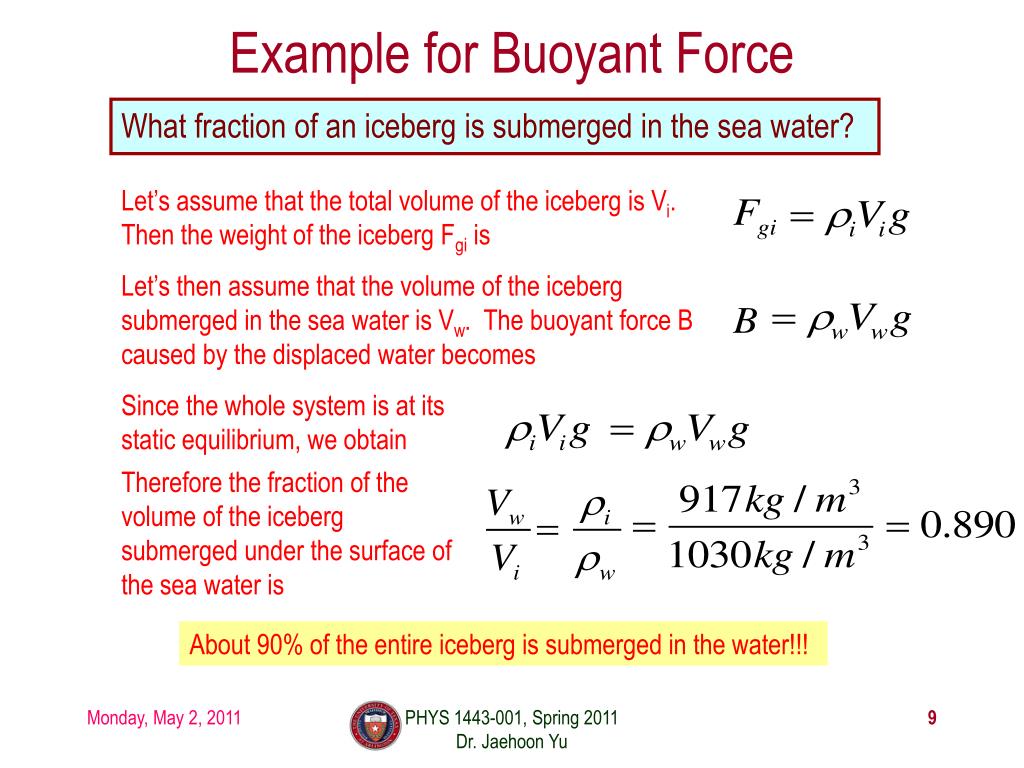 Example for Buoyant Force

What fraction of an iceberg is submerged in the sea water?

Let's assume that the total volume of the iceberg is $V_i$. Then the weight of the iceberg $F_{gi}$ is

$F_{gi} = \rho_i V_i g$

Let's then assume that the volume of the iceberg submerged in the sea water is $V_w$. The buoyant force B caused by the displaced water becomes

$B = \rho_w V_w g$

Since the whole system is at its static equilibrium, we obtain

$\rho_i V_i g = \rho_w V_w g$

Therefore the fraction of the volume of the iceberg submerged under the surface of the sea water is

$\frac{V_w}{V_i} = \frac{\rho_i}{\rho_w} = \frac{917 kg/m^3}{1030 kg/m^3} = 0.890$

About 90% of the entire iceberg is submerged in the water!!!

Monday, May 2, 2011

PHYS 1443-001, Spring 2011
Dr. Jaehoon Yu

9